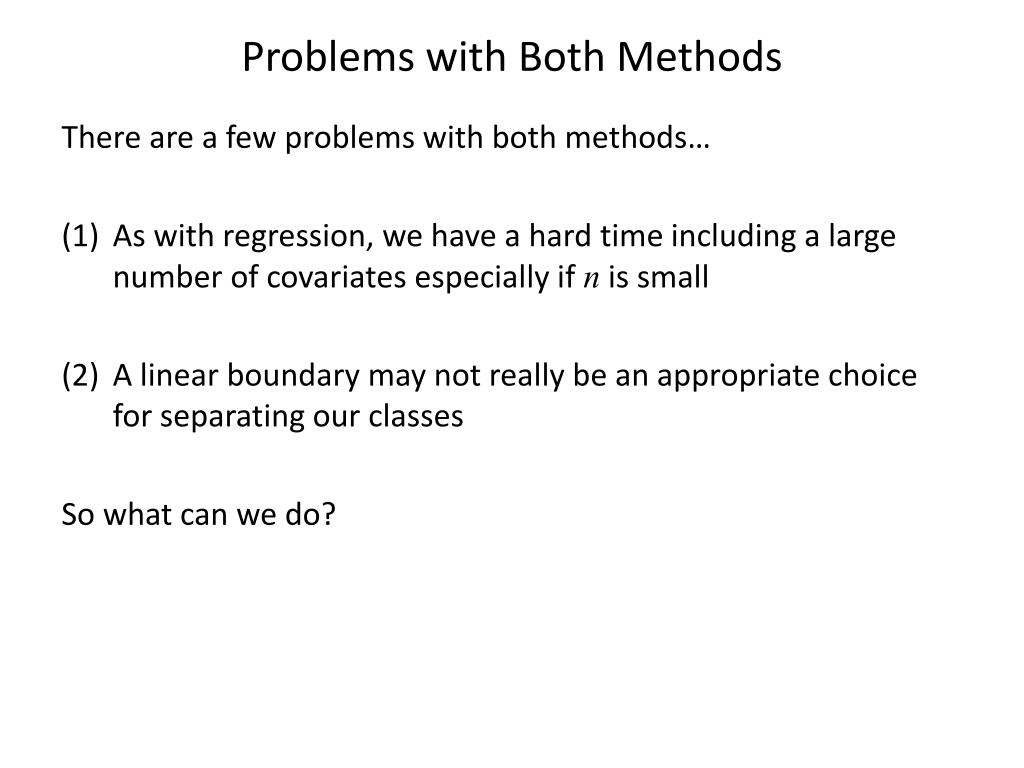 Problems with Both Methods

There are a few problems with both methods…

(1) As with regression, we have a hard time including a large number of covariates especially if $n$ is small

(2) A linear boundary may not really be an appropriate choice for separating our classes

So what can we do?